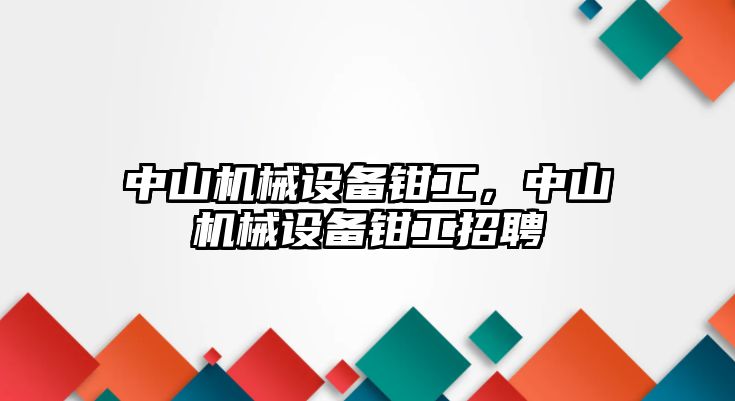 中山机械设备钳工，中山机械设备钳工招聘